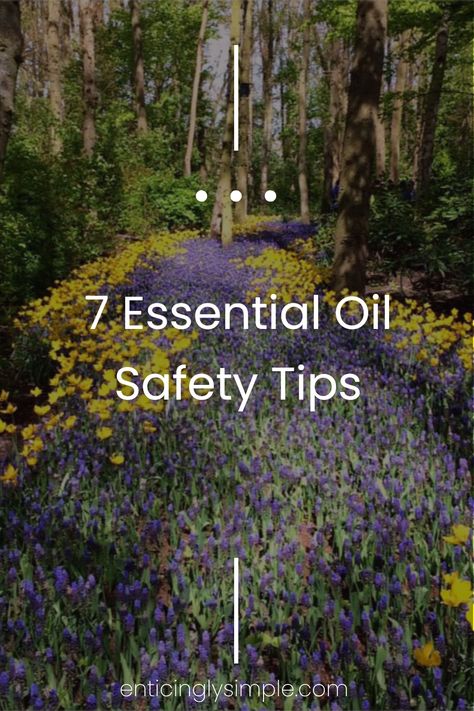 7 Essential Oil Safety Tips

enticinglysimple.com